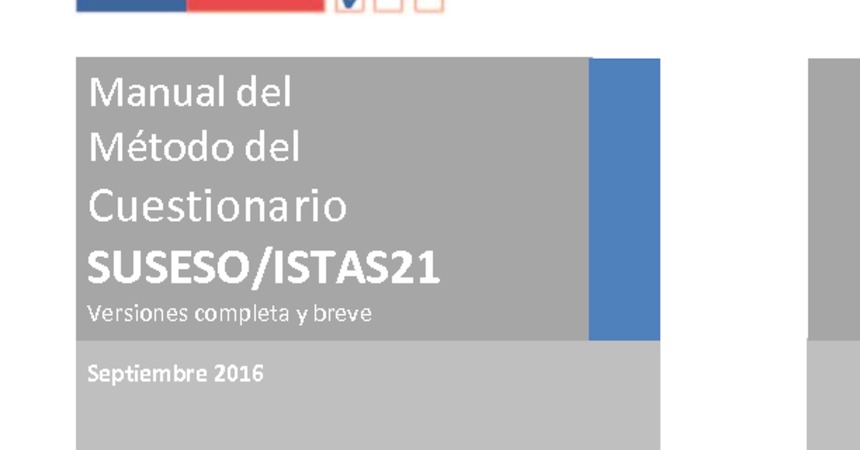 Manual del Método del Cuestionario SUSESO/ISTAS21

Versiones completa y breve

Septiembre 2016